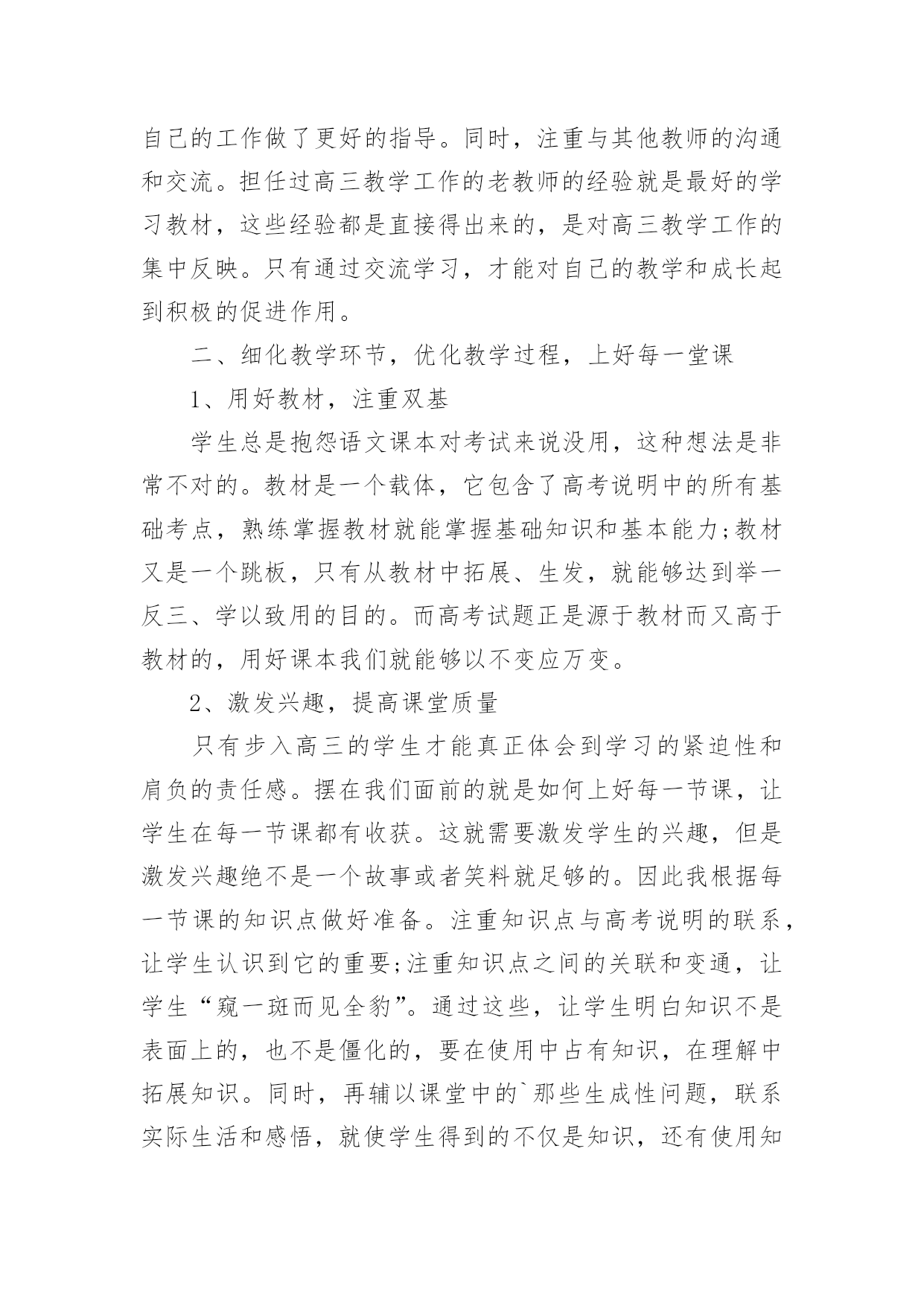 自己的工作做了更好的指导。同时，注重与其他教师的沟通和交流。担任过高三教学工作的老教师的经验就是最好的学习教材，这些经验都是直接得出来的，是对高三教学工作的集中反映。只有通过交流学习，才能对自己的教学和成长起到积极的促进作用。

二、细化教学环节，优化教学过程，上好每一堂课

1、用好教材，注重双基

学生总是抱怨语文课本对考试来说没用，这种想法是非常不对的。教材是一个载体，它包含了高考说明中的所有基础考点，熟练掌握教材就能掌握基础知识和基本能力;教材又是一个跳板，只有从教材中拓展、生发，就能够达到举一反三、学以致用的目的。而高考试题正是源于教材而又高于教材的，用好课本我们就能够以不变应万变。

2、激发兴趣，提高课堂质量

只有步入高三的学生才能真正体会到学习的紧迫性和肩负的责任感。摆在我们面前的就是如何上好每一节课，让学生在每一节课都有收获。这就需要激发学生的兴趣，但是激发兴趣绝不是一个故事或者笑料就足够的。因此我根据每一节课的知识点做好准备。注重知识点与高考说明的联系，让学生认识到它的重要;注重知识点之间的关联和变通，让学生“窥一斑而见全豹”。通过这些，让学生明白知识不是表面上的，也不是僵化的，要在使用中占有知识，在理解中拓展知识。同时，再辅以课堂中的`那些生成性问题，联系实际生活和感悟，就使学生得到的不仅是知识，还有使用知